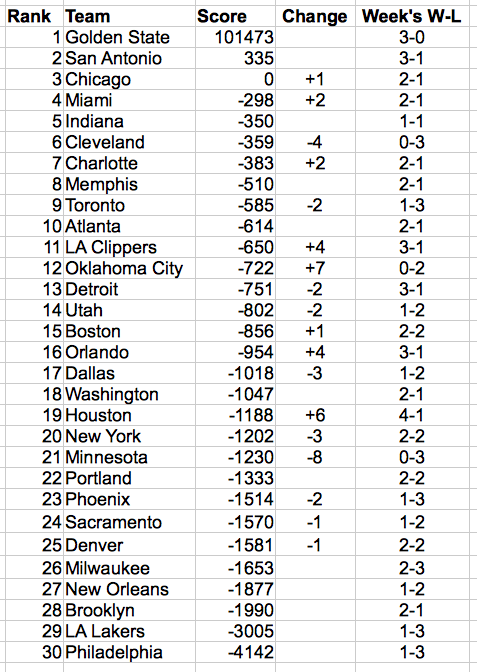 | Rank | Team | Score | Change | Week's W-L |
|---|---|---|---|---|
| 1 | Golden State | 101473 | | 3-0 |
| 2 | San Antonio | 335 | | 3-1 |
| 3 | Chicago | 0 | +1 | 2-1 |
| 4 | Miami | -298 | +2 | 2-1 |
| 5 | Indiana | -350 | | 1-1 |
| 6 | Cleveland | -359 | -4 | 0-3 |
| 7 | Charlotte | -383 | +2 | 2-1 |
| 8 | Memphis | -510 | | 2-1 |
| 9 | Toronto | -585 | -2 | 1-3 |
| 10 | Atlanta | -614 | | 2-1 |
| 11 | LA Clippers | -650 | +4 | 3-1 |
| 12 | Oklahoma City | -722 | +7 | 0-2 |
| 13 | Detroit | -751 | -2 | 3-1 |
| 14 | Utah | -802 | -2 | 1-2 |
| 15 | Boston | -856 | +1 | 2-2 |
| 16 | Orlando | -954 | +4 | 3-1 |
| 17 | Dallas | -1018 | -3 | 1-2 |
| 18 | Washington | -1047 | | 2-1 |
| 19 | Houston | -1188 | +6 | 4-1 |
| 20 | New York | -1202 | -3 | 2-2 |
| 21 | Minnesota | -1230 | -8 | 0-3 |
| 22 | Portland | -1333 | | 2-2 |
| 23 | Phoenix | -1514 | -2 | 1-3 |
| 24 | Sacramento | -1570 | -1 | 1-2 |
| 25 | Denver | -1581 | -1 | 2-2 |
| 26 | Milwaukee | -1653 | | 2-3 |
| 27 | New Orleans | -1877 | | 1-2 |
| 28 | Brooklyn | -1990 | | 2-1 |
| 29 | LA Lakers | -3005 | | 1-3 |
| 30 | Philadelphia | -4142 | | 1-3 |